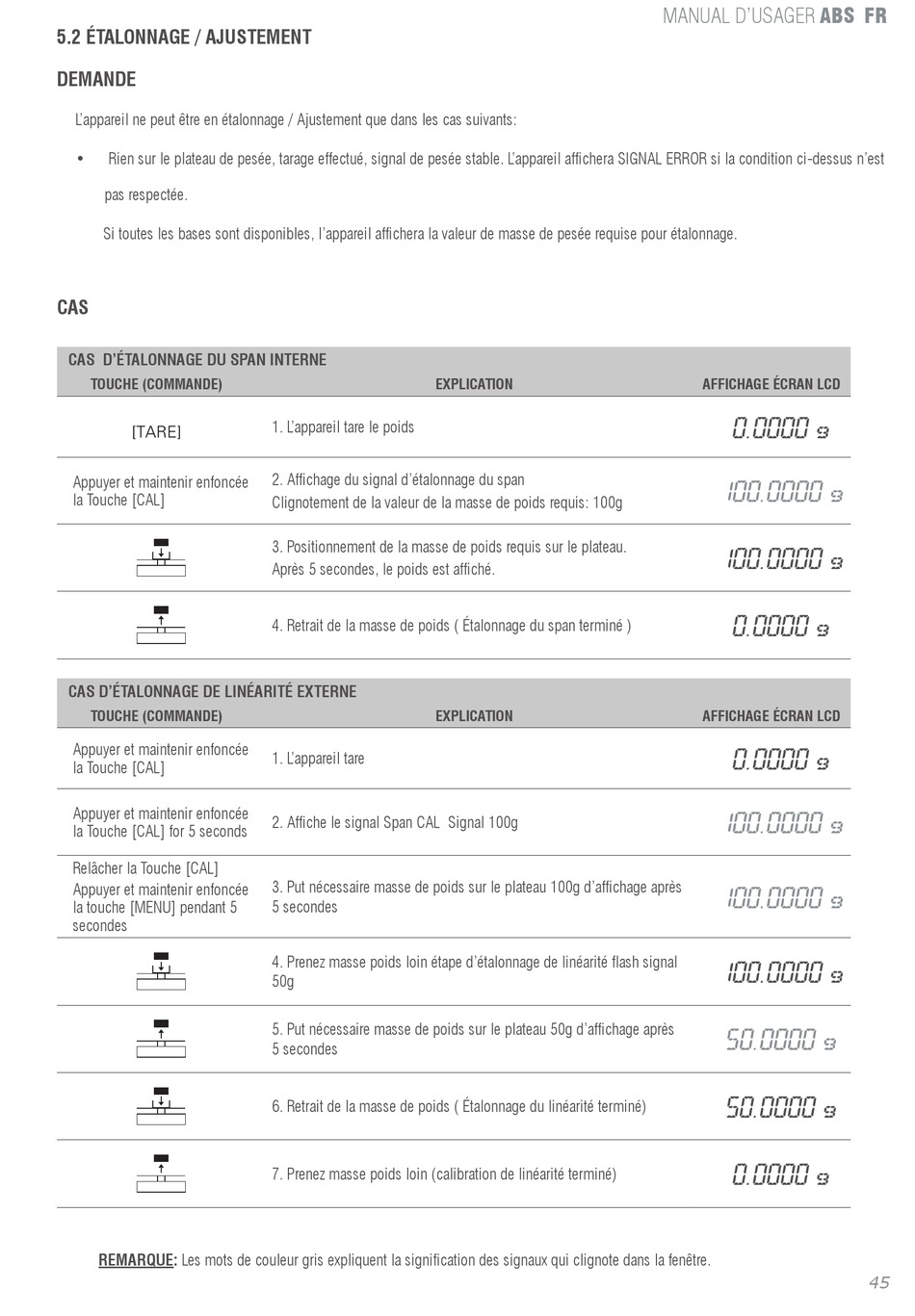 MANUAL D'USAGER ABS FR

5.2 ÉTALONNAGE / AJUSTEMENT

DEMANDE

L'appareil ne peut être en étalonnage / Ajustement que dans les cas suivants:

• Rien sur le plateau de pesée, tarage effectué, signal de pesée stable. L'appareil affichera SIGNAL ERROR si la condition ci-dessus n'est pas respectée.

Si toutes les bases sont disponibles, l'appareil affichera la valeur de masse de pesée requise pour étalonnage.

CAS

CAS D'ÉTALONNAGE DU SPAN INTERNE

| TOUCHE (COMMANDE) | EXPLICATION | AFFICHAGE ÉCRAN LCD |
|---|---|---|
| [TARE] | 1. L'appareil tare le poids | 0.0000 g |
| Appuyer et maintenir enfoncée la Touche [CAL] | 2. Affichage du signal d'étalonnage du span Clignotement de la valeur de la masse de poids requis: 100g | 100.0000 g |
| | 3. Positionnement de la masse de poids requis sur le plateau. Après 5 secondes, le poids est affiché. | 100.0000 g |
| | 4. Retrait de la masse de poids ( Étalonnage du span terminé ) | 0.0000 g |

CAS D'ÉTALONNAGE DE LINÉARITÉ EXTERNE

| TOUCHE (COMMANDE) | EXPLICATION | AFFICHAGE ÉCRAN LCD |
|---|---|---|
| Appuyer et maintenir enfoncée la Touche [CAL] | 1. L'appareil tare | 0.0000 g |
| Appuyer et maintenir enfoncée la Touche [CAL] for 5 seconds | 2. Affiche le signal Span CAL Signal 100g | 100.0000 g |
| Relâcher la Touche [CAL] Appuyer et maintenir enfoncée la touche [MENU] pendant 5 secondes | 3. Put nécessaire masse de poids sur le plateau 100g d'affichage après 5 secondes | 100.0000 g |
| | 4. Prenez masse poids loin étape d'étalonnage de linéarité flash signal 50g | 100.0000 g |
| | 5. Put nécessaire masse de poids sur le plateau 50g d'affichage après 5 secondes | 50.0000 g |
| | 6. Retrait de la masse de poids ( Étalonnage du linéarité terminé) | 50.0000 g |
| | 7. Prenez masse poids loin (calibration de linéarité terminé) | 0.0000 g |

REMARQUE: Les mots de couleur gris expliquent la signification des signaux qui clignote dans la fenêtre.

45